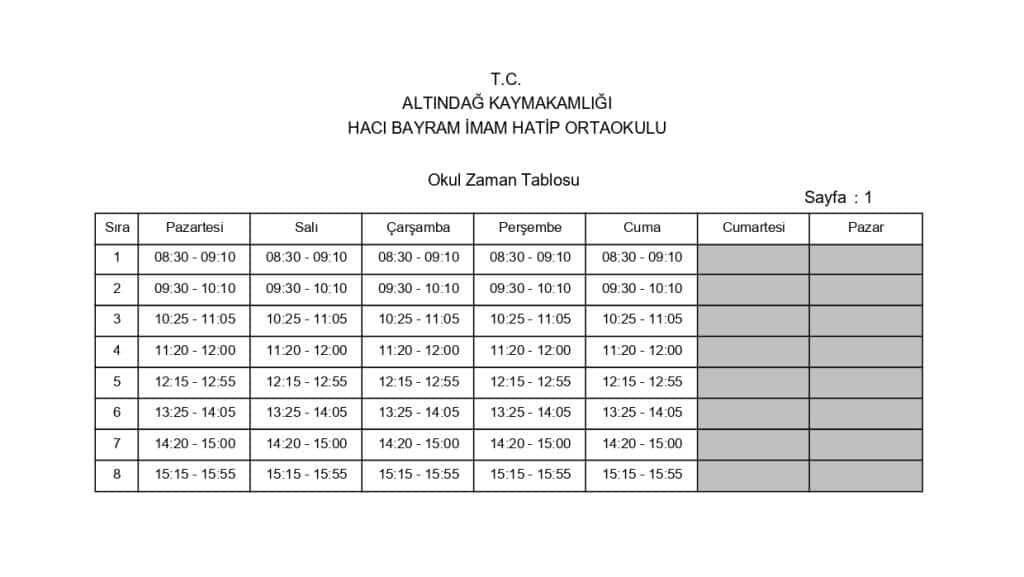 T.C.
ALTINDAĞ KAYMAKAMLIĞI
HACI BAYRAM İMAM HATİP ORTAOKULU

Okul Zaman Tablosu

Sayfa : 1

| Sıra | Pazartesi | Salı | Çarşamba | Perşembe | Cuma | Cumartesi | Pazar |
|---|---|---|---|---|---|---|---|
| 1 | 08:30 - 09:10 | 08:30 - 09:10 | 08:30 - 09:10 | 08:30 - 09:10 | 08:30 - 09:10 | | |
| 2 | 09:30 - 10:10 | 09:30 - 10:10 | 09:30 - 10:10 | 09:30 - 10:10 | 09:30 - 10:10 | | |
| 3 | 10:25 - 11:05 | 10:25 - 11:05 | 10:25 - 11:05 | 10:25 - 11:05 | 10:25 - 11:05 | | |
| 4 | 11:20 - 12:00 | 11:20 - 12:00 | 11:20 - 12:00 | 11:20 - 12:00 | 11:20 - 12:00 | | |
| 5 | 12:15 - 12:55 | 12:15 - 12:55 | 12:15 - 12:55 | 12:15 - 12:55 | 12:15 - 12:55 | | |
| 6 | 13:25 - 14:05 | 13:25 - 14:05 | 13:25 - 14:05 | 13:25 - 14:05 | 13:25 - 14:05 | | |
| 7 | 14:20 - 15:00 | 14:20 - 15:00 | 14:20 - 15:00 | 14:20 - 15:00 | 14:20 - 15:00 | | |
| 8 | 15:15 - 15:55 | 15:15 - 15:55 | 15:15 - 15:55 | 15:15 - 15:55 | 15:15 - 15:55 | | |